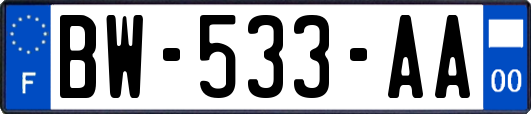 F

BW-533-AA

00